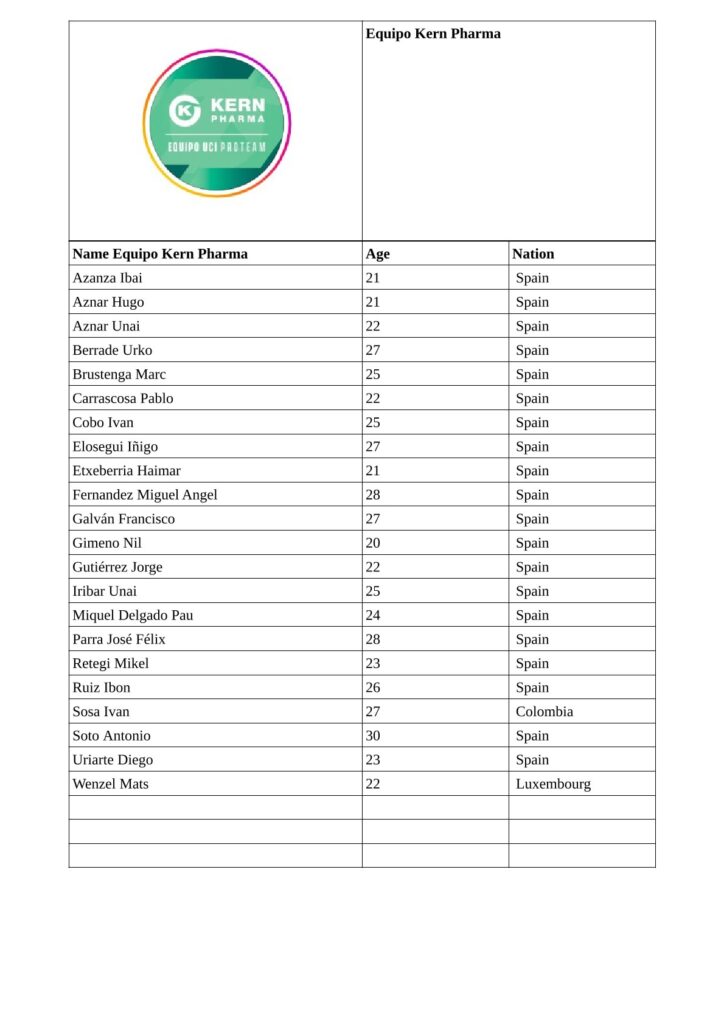 KERN PHARMA
EQUIPO UCI PROTEAM

Equipo Kern Pharma

| Name Equipo Kern Pharma | Age | Nation |
|---|---|---|
| Azanza Ibai | 21 | Spain |
| Aznar Hugo | 21 | Spain |
| Aznar Unai | 22 | Spain |
| Berrade Urko | 27 | Spain |
| Brustenga Marc | 25 | Spain |
| Carrascosa Pablo | 22 | Spain |
| Cobo Ivan | 25 | Spain |
| Elosegui Iñigo | 27 | Spain |
| Etxeberria Haimar | 21 | Spain |
| Fernandez Miguel Angel | 28 | Spain |
| Galván Francisco | 27 | Spain |
| Gimeno Nil | 20 | Spain |
| Gutiérrez Jorge | 22 | Spain |
| Iribar Unai | 25 | Spain |
| Miquel Delgado Pau | 24 | Spain |
| Parra José Félix | 28 | Spain |
| Retegi Mikel | 23 | Spain |
| Ruiz Ibon | 26 | Spain |
| Sosa Ivan | 27 | Colombia |
| Soto Antonio | 30 | Spain |
| Uriarte Diego | 23 | Spain |
| Wenzel Mats | 22 | Luxembourg |
| | | |
| | | |
| | | |